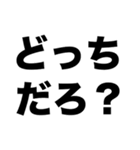 どっち
だろ？